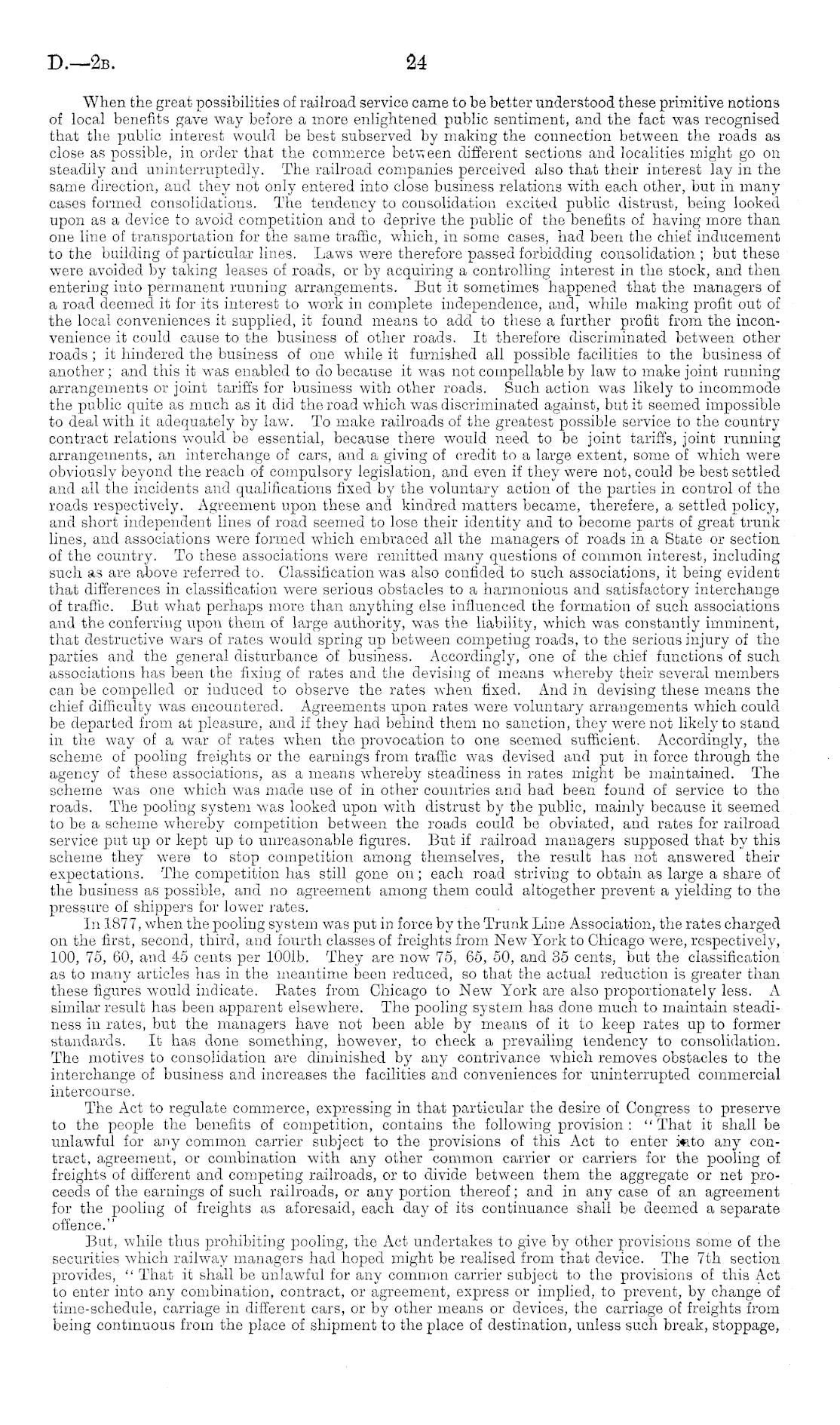 D.—2B. 24

When the great possibilities of railroad service came to be better understood these primitive notions of local benefits gave way before a more enlightened public sentiment, and the fact was recognised that the public interest would be best subserved by making the connection between the roads as close as possible, in order that the commerce between different sections and localities might go on steadily and uninterruptedly. The railroad companies perceived also that their interest lay in the same direction, and they not only entered into close business relations with each other, but in many cases formed consolidations. The tendency to consolidation excited public distrust, being looked upon as a device to avoid competition and to deprive the public of the benefits of having more than one line of transportation for the same traffic, which, in some cases, had been the chief inducement to the building of particular lines. Laws were therefore passed forbidding consolidation; but these were avoided by taking leases of roads, or by acquiring a controlling interest in the stock, and then entering into permanent running arrangements. But it sometimes happened that the managers of a road deemed it for its interest to work in complete independence, and, while making profit out of the local conveniences it supplied, it found means to add to these a further profit from the inconvenience it could cause to the business of other roads. It therefore discriminated between other roads; it hindered the business of one while it furnished all possible facilities to the business of another; and this it was enabled to do because it was not compellable by law to make joint running arrangements or joint tariffs for business with other roads. Such action was likely to incommode the public quite as much as it did the road which was discriminated against, but it seemed impossible to deal with it adequately by law. To make railroads of the greatest possible service to the country contract relations would be essential, because there would need to be joint tariffs, joint running arrangements, an interchange of cars, and a giving of credit to a large extent, some of which were obviously beyond the reach of compulsory legislation, and even if they were not, could be best settled and all the incidents and qualifications fixed by the voluntary action of the parties in control of the roads respectively. Agreement upon these and kindred matters became, therefere, a settled policy, and short independent lines of road seemed to lose their identity and to become parts of great trunk lines, and associations were formed which embraced all the managers of roads in a State or section of the country. To these associations were remitted many questions of common interest, including such as are above referred to. Classification was also confided to such associations, it being evident that differences in classification were serious obstacles to a harmonious and satisfactory interchange of traffic. But what perhaps more than anything else influenced the formation of such associations and the conferring upon them of large authority, was the liability, which was constantly imminent, that destructive wars of rates would spring up between competing roads, to the serious injury of the parties and the general disturbance of business. Accordingly, one of the chief functions of such associations has been the fixing of rates and the devising of means whereby their several members can be compelled or induced to observe the rates when fixed. And in devising these means the chief difficulty was encountered. Agreements upon rates were voluntary arrangements which could be departed from at pleasure, and if they had behind them no sanction, they were not likely to stand in the way of a war of rates when the provocation to one seemed sufficient. Accordingly, the scheme of pooling freights or the earnings from traffic was devised and put in force through the agency of these associations, as a means whereby steadiness in rates might be maintained. The scheme was one which was made use of in other countries and had been found of service to the roads. The pooling system was looked upon with distrust by the public, mainly because it seemed to be a scheme whereby competition between the roads could be obviated, and rates for railroad service put up or kept up to unreasonable figures. But if railroad managers supposed that by this scheme they were to stop competition among themselves, the result has not answered their expectations. The competition has still gone on; each road striving to obtain as large a share of the business as possible, and no agreement among them could altogether prevent a yielding to the pressure of shippers for lower rates.

In 1877, when the pooling system was put in force by the Trunk Line Association, the rates charged on the first, second, third, and fourth classes of freights from New York to Chicago were, respectively, 100, 75, 60, and 45 cents per 100lb. They are now 75, 65, 50, and 35 cents, but the classification as to many articles has in the meantime been reduced, so that the actual reduction is greater than these figures would indicate. Rates from Chicago to New York are also proportionately less. A similar result has been apparent elsewhere. The pooling system has done much to maintain steadiness in rates, but the managers have not been able by means of it to keep rates up to former standards. It has done something, however, to check a prevailing tendency to consolidation. The motives to consolidation are diminished by any contrivance which removes obstacles to the interchange of business and increases the facilities and conveniences for uninterrupted commercial intercourse.

The Act to regulate commerce, expressing in that particular the desire of Congress to preserve to the people the benefits of competition, contains the following provision: "That it shall be unlawful for any common carrier subject to the provisions of this Act to enter into any contract, agreement, or combination with any other common carrier or carriers for the pooling of freights of different and competing railroads, or to divide between them the aggregate or net proceeds of the earnings of such railroads, or any portion thereof; and in any case of an agreement for the pooling of freights as aforesaid, each day of its continuance shall be deemed a separate offence."

But, while thus prohibiting pooling, the Act undertakes to give by other provisions some of the securities which railway managers had hoped might be realised from that device. The 7th section provides, "That it shall be unlawful for any common carrier subject to the provisions of this Act to enter into any combination, contract, or agreement, express or implied, to prevent, by change of time-schedule, carriage in different cars, or by other means or devices, the carriage of freights from being continuous from the place of shipment to the place of destination, unless such break, stoppage,